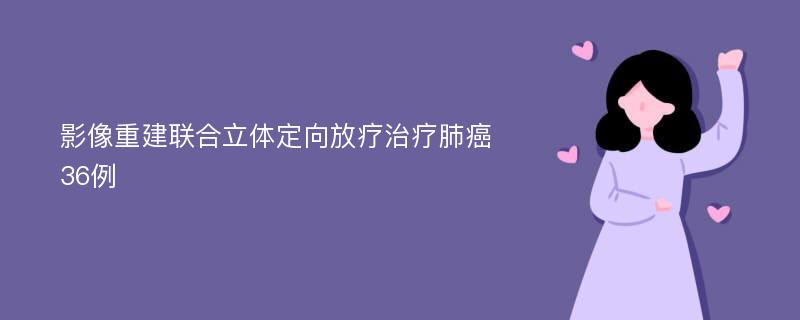 影像重建联合立体定向放疗治疗肺癌36例